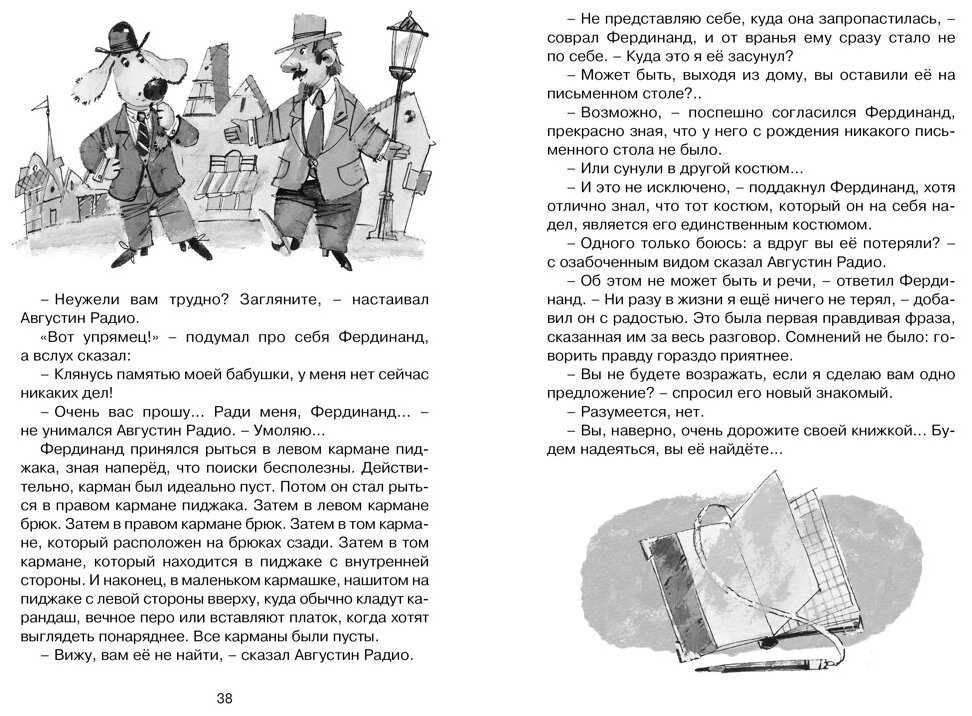 – Неужели вам трудно? Загляните, – настаивал Августин Радио.
«Вот упрямец!» – подумал про себя Фердинанд, а вслух сказал:
– Клянусь памятью моей бабушки, у меня нет сейчас никаких дел!
– Очень вас прошу... Ради меня, Фердинанд... – не унимался Августин Радио. – Умоляю...
Фердинанд принялся рыться в левом кармане пиджака, зная наперёд, что поиски бесполезны. Действительно, карман был идеально пуст. Потом он стал рыться в правом кармане пиджака. Затем в левом кармане брюк. Затем в правом кармане брюк. Затем в том кармане, который расположен на брюках сзади. Затем в том кармане, который находится в пиджаке с внутренней стороны. И наконец, в маленьком кармашке, нашитом на пиджаке с левой стороны вверху, куда обычно кладут карандаш, вечное перо или вставляют платок, когда хотят выглядеть понаряднее. Все карманы были пусты.
– Вижу, вам её не найти, – сказал Августин Радио.

38

– Не представляю себе, куда она запропастилась, – соврал Фердинанд, и от вранья ему сразу стало не по себе. – Куда это я её засунул?
– Может быть, выходя из дому, вы оставили её на письменном столе?..
– Возможно, – поспешно согласился Фердинанд, прекрасно зная, что у него с рождения никакого письменного стола не было.
– Или сунули в другой костюм...
– И это не исключено, – поддакнул Фердинанд, хотя отлично знал, что тот костюм, который он на себя надел, является его единственным костюмом.
– Одного только боюсь: а вдруг вы её потеряли? – с озабоченным видом сказал Августин Радио.
– Об этом не может быть и речи, – ответил Фердинанд. – Ни разу в жизни я ещё ничего не терял, – добавил он с радостью. Это была первая правдивая фраза, сказанная им за весь разговор. Сомнений не было: говорить правду гораздо приятнее.
– Вы не будете возражать, если я сделаю вам одно предложение? – спросил его новый знакомый.
– Разумеется, нет.
– Вы, наверно, очень дорожите своей книжкой... Будем надеяться, вы её найдёте...